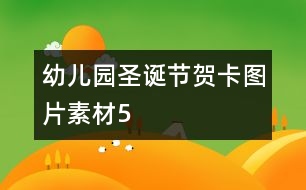 幼儿园圣诞节贺卡图片素材5